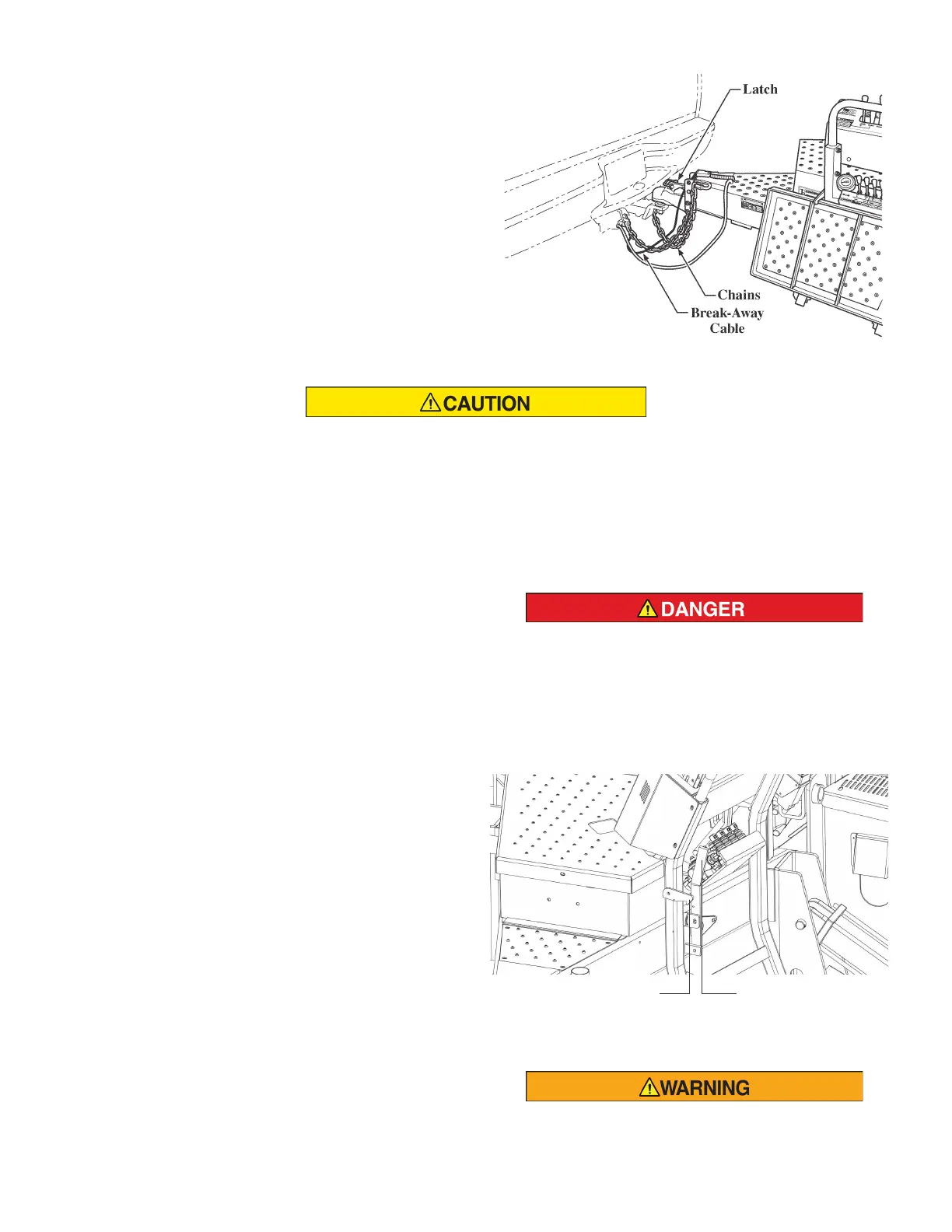 Latch

Chains

Break-Away Cable

CAUTION

DANGER

WARNING